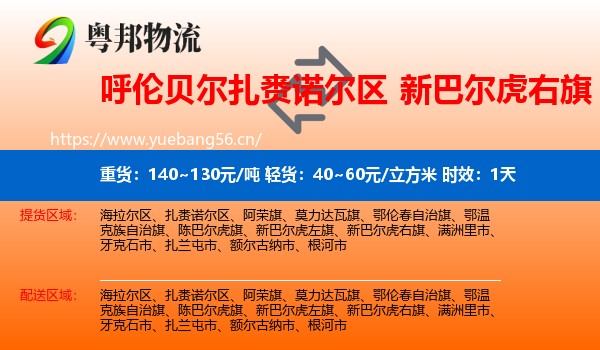 粤邦物流

呼伦贝尔扎赉诺尔区 新巴尔虎右旗

https://www.yuebang56.cn/

重货：140~130元/吨 轻货：40~60元/立方米 时效：1天

提货区域：

海拉尔区、扎赉诺尔区、阿荣旗、莫力达瓦旗、鄂伦春自治旗、鄂温克族自治旗、陈巴尔虎旗、新巴尔虎左旗、新巴尔虎右旗、满洲里市、牙克石市、扎兰屯市、额尔古纳市、根河市

配送区域：

海拉尔区、扎赉诺尔区、阿荣旗、莫力达瓦旗、鄂伦春自治旗、鄂温克族自治旗、陈巴尔虎旗、新巴尔虎左旗、新巴尔虎右旗、满洲里市、牙克石市、扎兰屯市、额尔古纳市、根河市